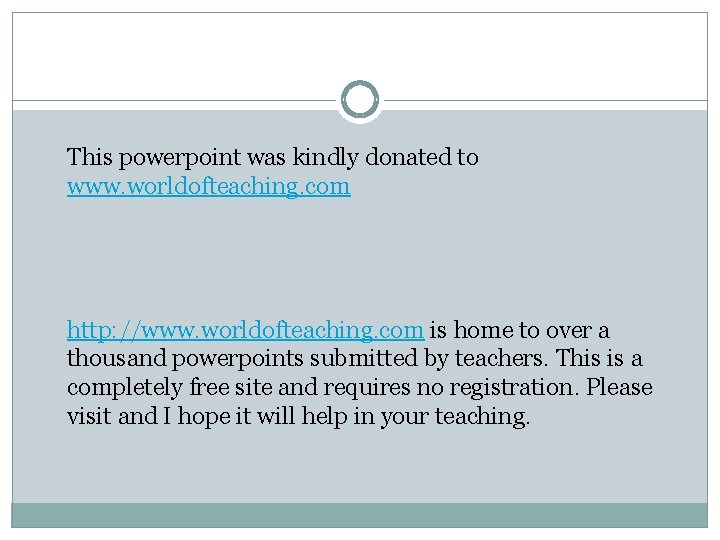 This powerpoint was kindly donated to www.worldofteaching.com

http://www.worldofteaching.com is home to over a thousand powerpoints submitted by teachers. This is a completely free site and requires no registration. Please visit and I hope it will help in your teaching.